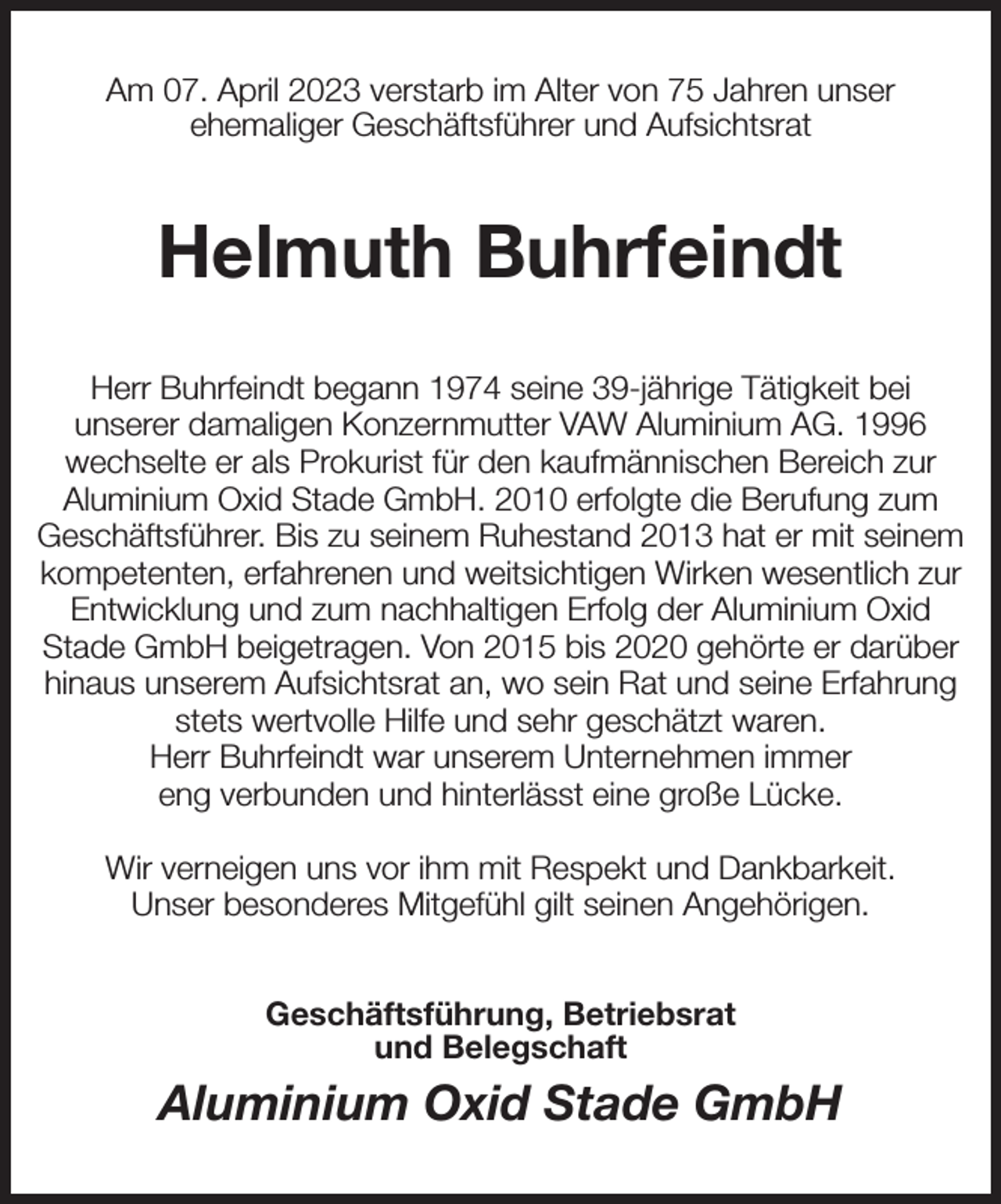 Am 07. April 2023 verstarb im Alter von 75 Jahren unser ehemaliger Geschäftsführer und Aufsichtsrat

Helmuth Buhrfeindt

Herr Buhrfeindt begann 1974 seine 39-jährige Tätigkeit bei unserer damaligen Konzernmutter VAW Aluminium AG. 1996 wechselte er als Prokurist für den kaufmännischen Bereich zur Aluminium Oxid Stade GmbH. 2010 erfolgte die Berufung zum Geschäftsführer. Bis zu seinem Ruhestand 2013 hat er mit seinem kompetenten, erfahrenen und weitsichtigen Wirken wesentlich zur Entwicklung und zum nachhaltigen Erfolg der Aluminium Oxid Stade GmbH beigetragen. Von 2015 bis 2020 gehörte er darüber hinaus unserem Aufsichtsrat an, wo sein Rat und seine Erfahrung stets wertvolle Hilfe und sehr geschätzt waren.
Herr Buhrfeindt war unserem Unternehmen immer eng verbunden und hinterlässt eine große Lücke.

Wir verneigen uns vor ihm mit Respekt und Dankbarkeit.
Unser besonderes Mitgefühl gilt seinen Angehörigen.

Geschäftsführung, Betriebsrat
und Belegschaft

Aluminium Oxid Stade GmbH